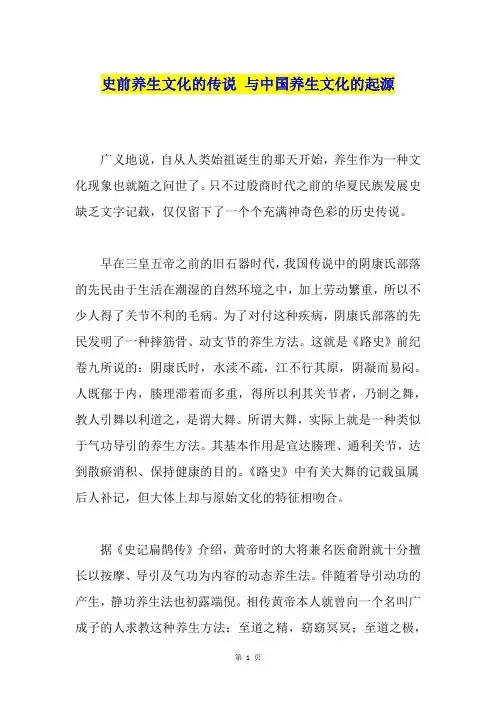 史前养生文化的传说 与中国养生文化的起源

广义地说，自从人类始祖诞生的那天开始，养生作为一种文化现象也就随之问世了。只不过殷商时代之前的华夏民族发展史缺乏文字记载，仅仅留下了一个个充满神奇色彩的历史传说。

早在三皇五帝之前的旧石器时代，我国传说中的阴康氏部落的先民由于生活在潮湿的自然环境之中，加上劳动繁重，所以不少人得了关节不利的毛病。为了对付这种疾病，阴康氏部落的先民发明了一种摔筋骨、动支节的养生方法。这就是《路史》前纪卷九所说的：阴康氏时，水渎不疏，江不行其原，阴凝而易闷。人既郁于内，腠理滞着而多重，得所以利其关节者，乃制之舞，教人引舞以利道之，是谓大舞。所谓大舞，实际上就是一种类似于气功导引的养生方法。其基本作用是宣达腠理、通利关节，达到散瘀消积、保持健康的目的。《路史》中有关大舞的记载虽属后人补记，但大体上却与原始文化的特征相吻合。

据《史记扁鹊传》介绍，黄帝时的大将兼名医俞跗就十分擅长以按摩、导引及气功为内容的动态养生法。伴随着导引动功的产生，静功养生法也初露端倪。相传黄帝本人就曾向一个名叫广成子的人求教这种养生方法：至道之精，窈窈冥冥；至道之极，

第 1 页